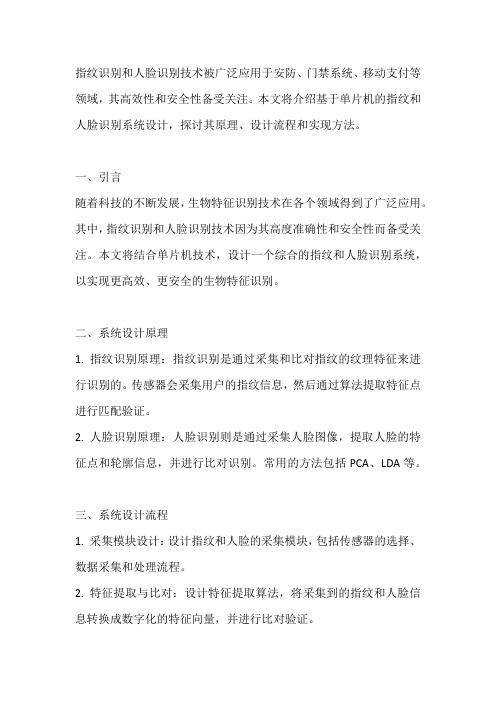 指纹识别和人脸识别技术被广泛应用于安防、门禁系统、移动支付等领域，其高效性和安全性备受关注。本文将介绍基于单片机的指纹和人脸识别系统设计，探讨其原理、设计流程和实现方法。

一、引言

随着科技的不断发展，生物特征识别技术在各个领域得到了广泛应用。其中，指纹识别和人脸识别技术因为其高度准确性和安全性而备受关注。本文将结合单片机技术，设计一个综合的指纹和人脸识别系统，以实现更高效、更安全的生物特征识别。

二、系统设计原理

1. 指纹识别原理：指纹识别是通过采集和比对指纹的纹理特征来进行识别的。传感器会采集用户的指纹信息，然后通过算法提取特征点进行匹配验证。

2. 人脸识别原理：人脸识别则是通过采集人脸图像，提取人脸的特征点和轮廓信息，并进行比对识别。常用的方法包括 PCA、LDA 等。

三、系统设计流程

1. 采集模块设计：设计指纹和人脸的采集模块，包括传感器的选择、数据采集和处理流程。

2. 特征提取与比对：设计特征提取算法，将采集到的指纹和人脸信息转换成数字化的特征向量，并进行比对验证。